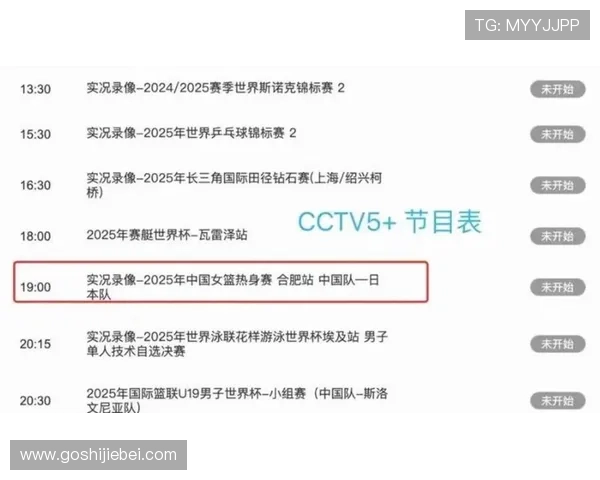 TG: MYYJJPP

13:30 实况录像-2024/2025赛季世界斯诺克锦标赛 2 未开始

15:30 实况录像-2025年世界乒乓球锦标赛 2 未开始

16:30 实况录像-2025年长三角国际田径钻石赛(上海/绍兴柯桥) 未开始

CCTV5+ 节目表

18:00 2025年赛艇世界杯-瓦雷泽站 未开始

19:00 实况录像-2025年中国女篮热身赛 合肥站 中国队一日本队 未开始

20:15 实况录像-2025年世界泳联花样游泳世界杯埃及站 男子单人技术自选决赛 未开始

20:30 2025年国际篮联U19男子世界杯-小组赛（中国队-斯洛文尼亚队） 未开始

www.goshijiebei.com